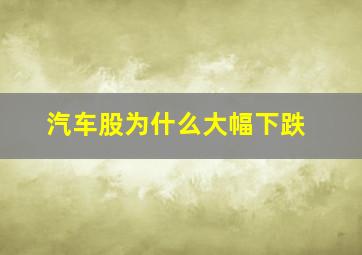 汽车股为什么大幅下跌